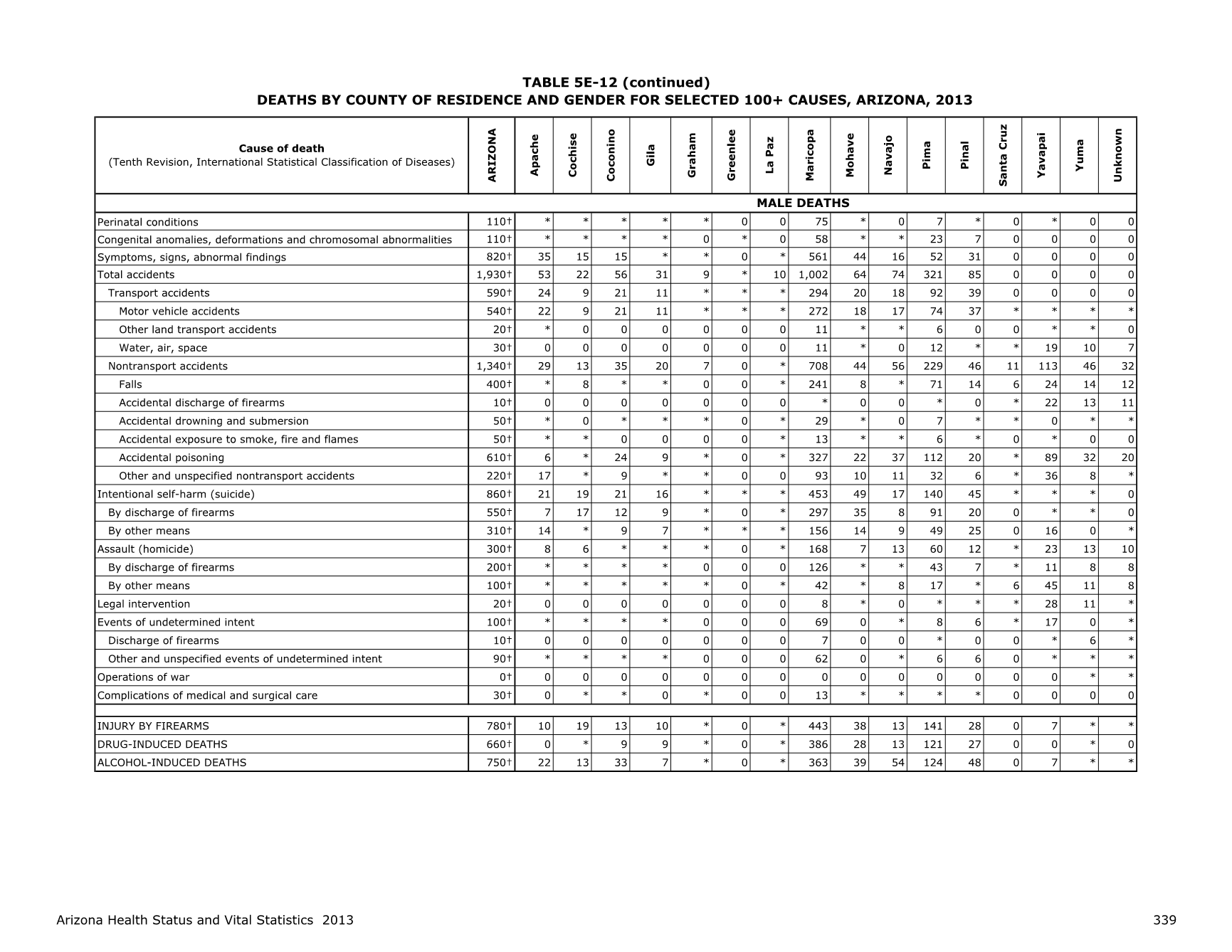 TABLE 5E-12 (continued)
DEATHS BY COUNTY OF RESIDENCE AND GENDER FOR SELECTED 100+ CAUSES, ARIZONA, 2013

| Cause of death (Tenth Revision, International Statistical Classification of Diseases) | ARIZONA | Apache | Cochise | Coconino | Gila | Graham | Greenlee | La Paz | Maricopa | Mohave | Navajo | Pima | Pinal | Santa Cruz | Yavapai | Yuma | Unknown |
|---|---|---|---|---|---|---|---|---|---|---|---|---|---|---|---|---|---|
| MALE DEATHS | | | | | | | | | | | | | | | | | |
| Perinatal conditions | 110† | * | * | * | * | * | 0 | 0 | 75 | * | 0 | 7 | * | 0 | * | 0 | 0 |
| Congenital anomalies, deformations and chromosomal abnormalities | 110† | * | * | * | * | 0 | * | 0 | 58 | * | * | 23 | 7 | 0 | 0 | 0 | 0 |
| Symptoms, signs, abnormal findings | 820† | 35 | 15 | 15 | * | * | 0 | * | 561 | 44 | 16 | 52 | 31 | 0 | 0 | 0 | 0 |
| Total accidents | 1,930† | 53 | 22 | 56 | 31 | 9 | * | 10 | 1,002 | 64 | 74 | 321 | 85 | 0 | 0 | 0 | 0 |
| Transport accidents | 590† | 24 | 9 | 21 | 11 | * | * | * | 294 | 20 | 18 | 92 | 39 | 0 | 0 | 0 | 0 |
| Motor vehicle accidents | 540† | 22 | 9 | 21 | 11 | * | * | * | 272 | 18 | 17 | 74 | 37 | * | * | * | * |
| Other land transport accidents | 20† | * | 0 | 0 | 0 | 0 | 0 | 0 | 11 | * | * | 6 | 0 | 0 | * | * | 0 |
| Water, air, space | 30† | 0 | 0 | 0 | 0 | 0 | 0 | 0 | 11 | * | 0 | 12 | * | * | 19 | 10 | 7 |
| Nontransport accidents | 1,340† | 29 | 13 | 35 | 20 | 7 | 0 | * | 708 | 44 | 56 | 229 | 46 | 11 | 113 | 46 | 32 |
| Falls | 400† | * | 8 | * | * | 0 | 0 | * | 241 | 8 | * | 71 | 14 | 6 | 24 | 14 | 12 |
| Accidental discharge of firearms | 10† | 0 | 0 | 0 | 0 | 0 | 0 | 0 | * | 0 | 0 | * | 0 | * | 22 | 13 | 11 |
| Accidental drowning and submersion | 50† | * | 0 | * | * | * | 0 | * | 29 | * | 0 | 7 | * | * | 0 | * | * |
| Accidental exposure to smoke, fire and flames | 50† | * | * | 0 | 0 | 0 | 0 | * | 13 | * | * | 6 | * | 0 | * | 0 | 0 |
| Accidental poisoning | 610† | 6 | * | 24 | 9 | * | 0 | * | 327 | 22 | 37 | 112 | 20 | * | 89 | 32 | 20 |
| Other and unspecified nontransport accidents | 220† | 17 | * | 9 | * | * | 0 | 0 | 93 | 10 | 11 | 32 | 6 | * | 36 | 8 | * |
| Intentional self-harm (suicide) | 860† | 21 | 19 | 21 | 16 | * | * | * | 453 | 49 | 17 | 140 | 45 | * | * | * | 0 |
| By discharge of firearms | 550† | 7 | 17 | 12 | 9 | * | 0 | * | 297 | 35 | 8 | 91 | 20 | 0 | * | * | 0 |
| By other means | 310† | 14 | * | 9 | 7 | * | * | * | 156 | 14 | 9 | 49 | 25 | 0 | 16 | 0 | * |
| Assault (homicide) | 300† | 8 | 6 | * | * | * | 0 | * | 168 | 7 | 13 | 60 | 12 | * | 23 | 13 | 10 |
| By discharge of firearms | 200† | * | * | * | * | 0 | 0 | 0 | 126 | * | * | 43 | 7 | * | 11 | 8 | 8 |
| By other means | 100† | * | * | * | * | * | 0 | * | 42 | * | 8 | 17 | * | 6 | 45 | 11 | 8 |
| Legal intervention | 20† | 0 | 0 | 0 | 0 | 0 | 0 | 0 | 8 | * | 0 | * | * | * | 28 | 11 | * |
| Events of undetermined intent | 100† | * | * | * | * | 0 | 0 | 0 | 69 | 0 | * | 8 | 6 | * | 17 | 0 | * |
| Discharge of firearms | 10† | 0 | 0 | 0 | 0 | 0 | 0 | 0 | 7 | 0 | 0 | * | 0 | 0 | * | 6 | * |
| Other and unspecified events of undetermined intent | 90† | * | * | * | * | 0 | 0 | 0 | 62 | 0 | * | 6 | 6 | 0 | * | * | * |
| Operations of war | 0† | 0 | 0 | 0 | 0 | 0 | 0 | 0 | 0 | 0 | 0 | 0 | 0 | 0 | 0 | * | * |
| Complications of medical and surgical care | 30† | 0 | * | * | 0 | * | 0 | 0 | 13 | * | * | * | * | 0 | 0 | 0 | 0 |
| INJURY BY FIREARMS | 780† | 10 | 19 | 13 | 10 | * | 0 | * | 443 | 38 | 13 | 141 | 28 | 0 | 7 | * | * |
| DRUG-INDUCED DEATHS | 660† | 0 | * | 9 | 9 | * | 0 | * | 386 | 28 | 13 | 121 | 27 | 0 | 0 | * | 0 |
| ALCOHOL-INDUCED DEATHS | 750† | 22 | 13 | 33 | 7 | * | 0 | * | 363 | 39 | 54 | 124 | 48 | 0 | 7 | * | * |

Arizona Health Status and Vital Statistics 2013 339